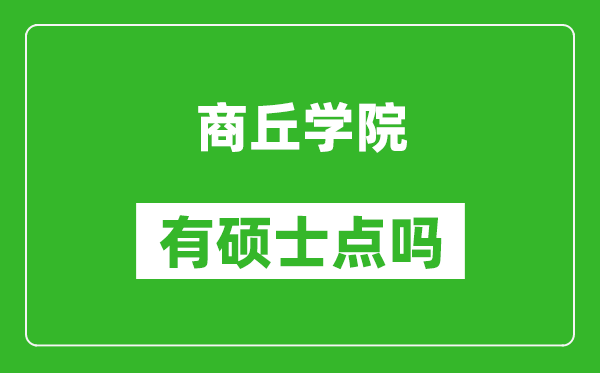 商丘学院

有硕士点吗